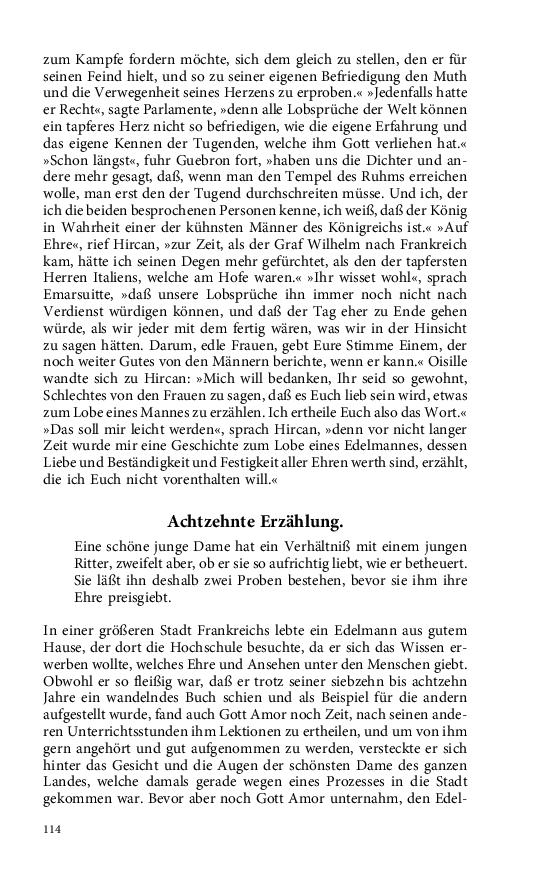 zum Kampfe fordern möchte, sich dem gleich zu stellen, den er für seinen Feind hielt, und so zu seiner eigenen Befriedigung den Muth und die Verwegenheit seines Herzens zu erproben.« »Jedenfalls hatte er Recht«, sagte Parlamente, »denn alle Lobsprüche der Welt können ein tapferes Herz nicht so befriedigen, wie die eigene Erfahrung und das eigene Kennen der Tugenden, welche ihm Gott verliehen hat.« »Schon längst«, fuhr Guebron fort, »haben uns die Dichter und andere mehr gesagt, daß, wenn man den Tempel des Ruhms erreichen wolle, man erst den der Tugend durchschreiten müsse. Und ich, der ich die beiden besprochenen Personen kenne, ich weiß, daß der König in Wahrheit einer der kühnsten Männer des Königreichs ist.« »Auf Ehre«, rief Hircan, »zur Zeit, als der Graf Wilhelm nach Frankreich kam, hätte ich seinen Degen mehr gefürchtet, als den der tapfersten Herren Italiens, welche am Hofe waren.« »Ihr wisset wohl«, sprach Emarsuitte, »daß unsere Lobsprüche ihn immer noch nicht nach Verdienst würdigen können, und daß der Tag eher zu Ende gehen würde, als wir jeder mit dem fertig wären, was wir in der Hinsicht zu sagen hätten. Darum, edle Frauen, gebt Eure Stimme Einem, der noch weiter Gutes von den Männern berichte, wenn er kann.« Oisille wandte sich zu Hircan: »Mich will bedanken, Ihr seid so gewohnt, Schlechtes von den Frauen zu sagen, daß es Euch lieb sein wird, etwas zum Lobe eines Mannes zu erzählen. Ich ertheile Euch also das Wort.« »Das soll mir leicht werden«, sprach Hircan, »denn vor nicht langer Zeit wurde mir eine Geschichte zum Lobe eines Edelmannes, dessen Liebe und Beständigkeit und Festigkeit aller Ehren werth sind, erzählt, die ich Euch nicht vorenthalten will.«

Achtzehnte Erzählung.

Eine schöne junge Dame hat ein Verhältniß mit einem jungen Ritter, zweifelt aber, ob er sie so aufrichtig liebt, wie er betheuert. Sie läßt ihn deshalb zwei Proben bestehen, bevor sie ihm ihre Ehre preisgiebt.

In einer größeren Stadt Frankreichs lebte ein Edelmann aus gutem Hause, der dort die Hochschule besuchte, da er sich das Wissen erwerben wollte, welches Ehre und Ansehen unter den Menschen giebt. Obwohl er so fleißig war, daß er trotz seiner siebzehn bis achtzehn Jahre ein wandelndes Buch schien und als Beispiel für die andern aufgestellt wurde, fand auch Gott Amor noch Zeit, nach seinen anderen Unterrichtsstunden ihm Lektionen zu ertheilen, und um von ihm gern angehört und gut aufgenommen zu werden, versteckte er sich hinter das Gesicht und die Augen der schönsten Dame des ganzen Landes, welche damals gerade wegen eines Prozesses in die Stadt gekommen war. Bevor aber noch Gott Amor unternahm, den Edel-

114